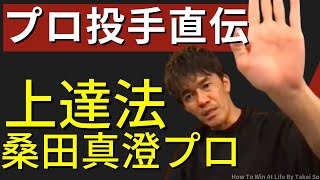 プロ投手直伝

上達法
桑田真澄プロ

How To Win At Life By Takei So